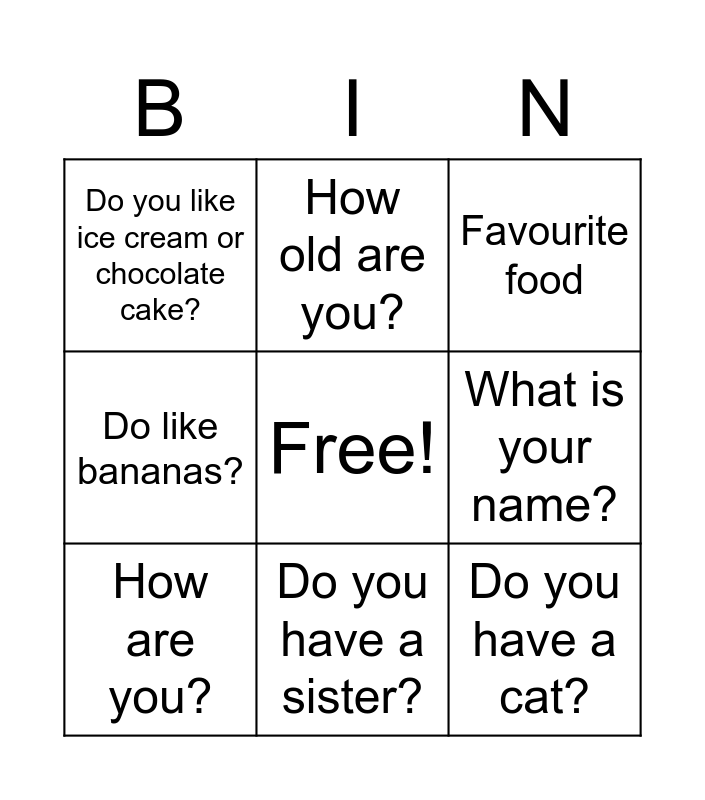 | B | I | N |
|---|---|---|
| Do you like ice cream or chocolate cake? | How old are you? | Favourite food |
| Do like bananas? | Free! | What is your name? |
| How are you? | Do you have a sister? | Do you have a cat? |